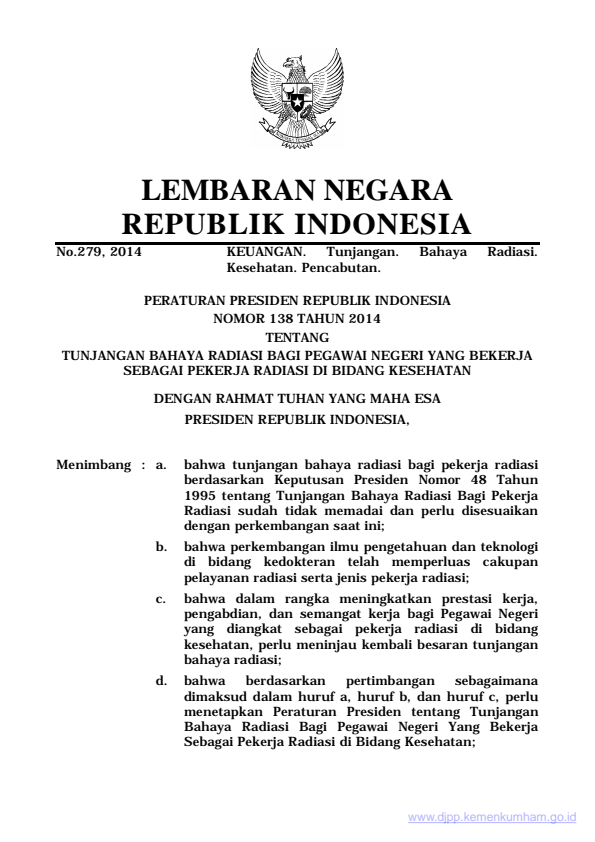 LEMBARAN NEGARA
REPUBLIK INDONESIA

No.279, 2014 KEUANGAN. Tunjangan. Bahaya Radiasi. Kesehatan. Pencabutan.

PERATURAN PRESIDEN REPUBLIK INDONESIA
NOMOR 138 TAHUN 2014
TENTANG
TUNJANGAN BAHAYA RADIASI BAGI PEGAWAI NEGERI YANG BEKERJA SEBAGAI PEKERJA RADIASI DI BIDANG KESEHATAN

DENGAN RAHMAT TUHAN YANG MAHA ESA
PRESIDEN REPUBLIK INDONESIA,

Menimbang : a. bahwa tunjangan bahaya radiasi bagi pekerja radiasi berdasarkan Keputusan Presiden Nomor 48 Tahun 1995 tentang Tunjangan Bahaya Radiasi Bagi Pekerja Radiasi sudah tidak memadai dan perlu disesuaikan dengan perkembangan saat ini;

b. bahwa perkembangan ilmu pengetahuan dan teknologi di bidang kedokteran telah memperluas cakupan pelayanan radiasi serta jenis pekerja radiasi;

c. bahwa dalam rangka meningkatkan prestasi kerja, pengabdian, dan semangat kerja bagi Pegawai Negeri yang diangkat sebagai pekerja radiasi di bidang kesehatan, perlu meninjau kembali besaran tunjangan bahaya radiasi;

d. bahwa berdasarkan pertimbangan sebagaimana dimaksud dalam huruf a, huruf b, dan huruf c, perlu menetapkan Peraturan Presiden tentang Tunjangan Bahaya Radiasi Bagi Pegawai Negeri Yang Bekerja Sebagai Pekerja Radiasi di Bidang Kesehatan;

www.djpp.kemenkumham.go.id